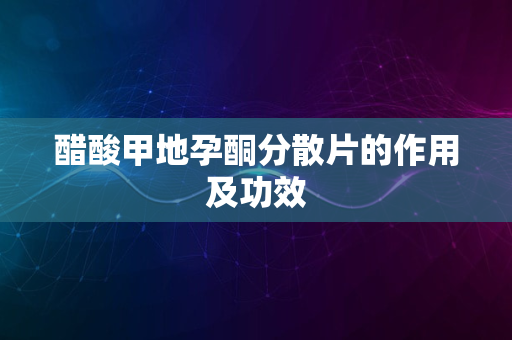 醋酸甲地孕酮分散片的作用及功效